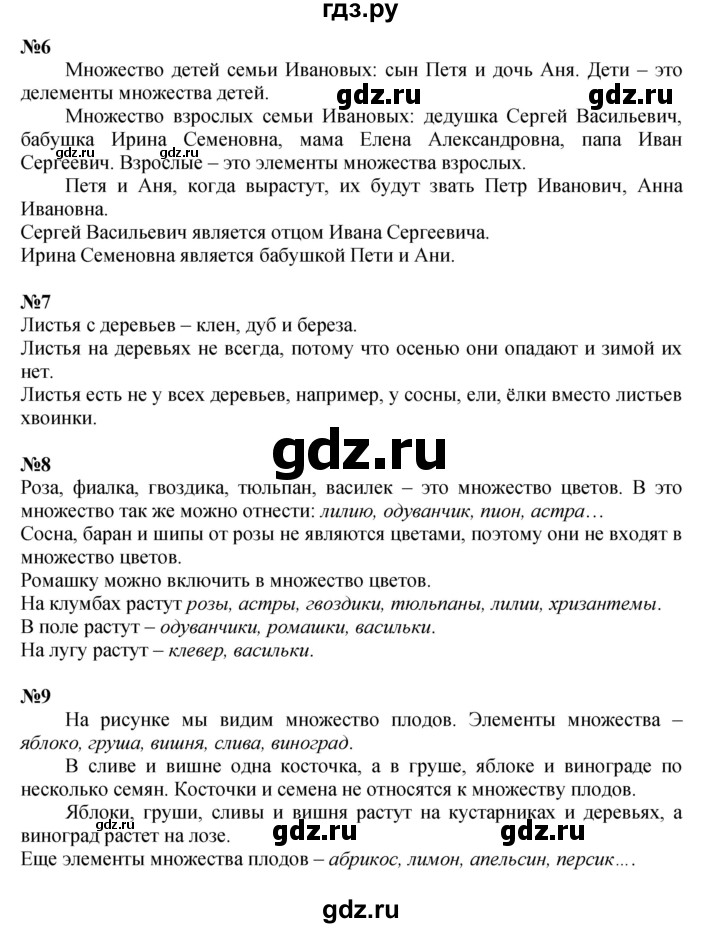 гдз.ру

№6

Множество детей семьи Ивановых: сын Петя и дочь Аня. Дети – это делементы множества детей. gdz.ru gdz.ru

Множество взрослых семьи Ивановых: дедушка Сергей Васильевич, бабушка Ирина Семеновна, мама Елена Александровна, папа Иван Сергеевич. Взрослые – это элементы множества взрослых. gdz.ru

Петя и Аня, когда вырастут, их будут звать Петр Иванович, Анна Ивановна.
Сергей Васильевич является отцом Ивана Сергеевича.
Ирина Семеновна является бабушкой Пети и Ани.

№7
Листья с деревьев – клен, дуб и береза.
Листья на деревьях не всегда, потому что осенью они опадают и зимой их нет.
Листья есть не у всех деревьев, например, у сосны, ели, ёлки вместо листьев хвоинки.

gdz.ru

№8
Роза, фиалка, гвоздика, тюльпан, василек – это множество цветов. В это множество так же можно отнести: лилию, одуванчик, пион, астра…
Сосна, баран и шипы от розы не являются цветами, поэтому они не входят в множество цветов.
Ромашку можно включить в множество цветов.
На клумбах растут розы, астры, гвоздики, тюльпаны, лилии, хризантемы.
В поле растут – одуванчики, ромашки, васильки.
На лугу растут – клевер, васильки.

№9

На рисунке мы видим множество плодов. Элементы множества – яблоко, груша, вишня, слива, виноград.

В сливе и вишне одна косточка, а в груше, яблоке и винограде по несколько семян. Косточки и семена не относятся к множеству плодов.

Яблоки, груши, сливы и вишня растут на кустарниках и деревьях, а виноград растет на лозе. gdz.ru gdz.ru gdz.ru
Еще элементы множества плодов – абрикос, лимон, апельсин, персик….

gdz.ru